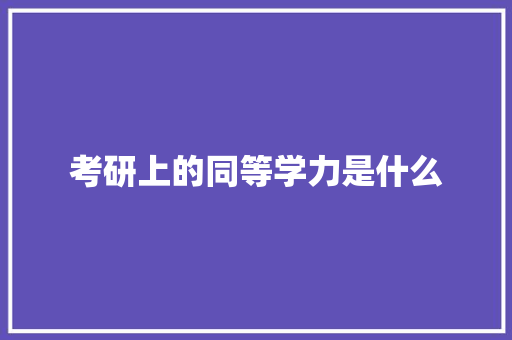 考研上的同等学力是什么